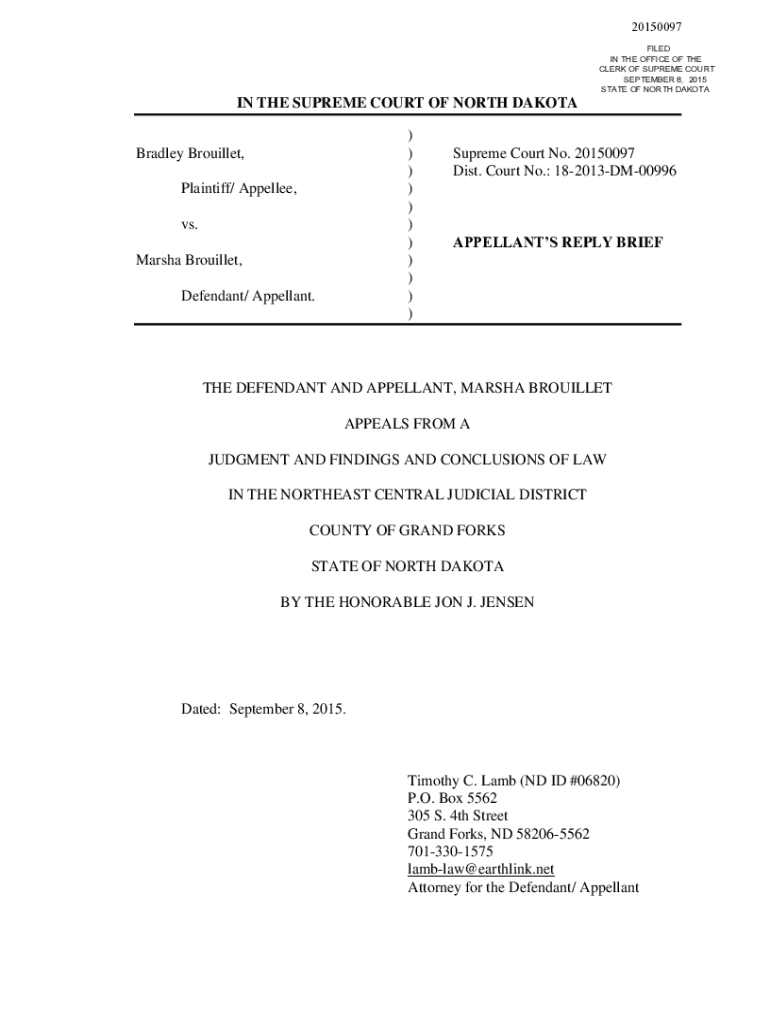 20150097

FILED
IN THE OFFICE OF THE
CLERK OF SUPREME COURT
SEPTEMBER 8, 2015
STATE OF NORTH DAKOTA

IN THE SUPREME COURT OF NORTH DAKOTA

Bradley Brouillet,

Plaintiff/ Appellee,

vs.

Marsha Brouillet,

Defendant/ Appellant.

)
)
)
)
)
)
)
)
)
)
)

Supreme Court No. 20150097
Dist. Court No.: 18-2013-DM-00996

APPELLANT'S REPLY BRIEF

THE DEFENDANT AND APPELLANT, MARSHA BROUILLET

APPEALS FROM A

JUDGMENT AND FINDINGS AND CONCLUSIONS OF LAW

IN THE NORTHEAST CENTRAL JUDICIAL DISTRICT

COUNTY OF GRAND FORKS

STATE OF NORTH DAKOTA

BY THE HONORABLE JON J. JENSEN

Dated: September 8, 2015.

Timothy C. Lamb (ND ID #06820)
P.O. Box 5562
305 S. 4th Street
Grand Forks, ND 58206-5562
701-330-1575
lamb-law@earthlink.net
Attorney for the Defendant/ Appellant